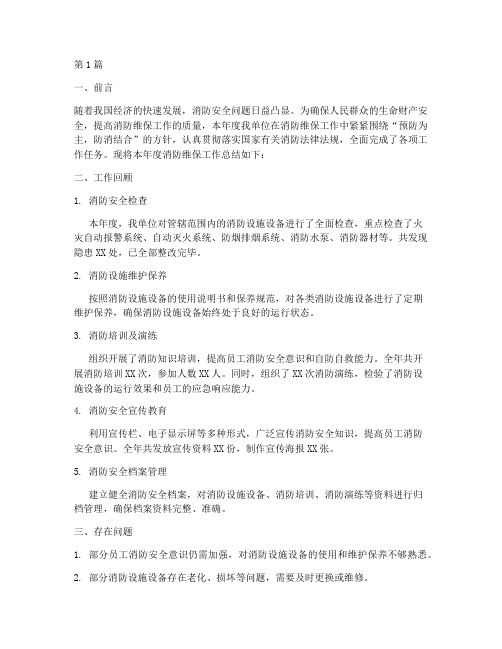 第1篇

一、前言

随着我国经济的快速发展，消防安全问题日益凸显。为确保人民群众的生命财产安全，提高消防维保工作的质量，本年度我单位在消防维保工作中紧紧围绕"预防为主，防消结合"的方针，认真贯彻落实国家有关消防法律法规，全面完成了各项工作任务。现将本年度消防维保工作总结如下：

二、工作回顾

1. 消防安全检查

本年度，我单位对管辖范围内的消防设施设备进行了全面检查，重点检查了火灾自动报警系统、自动灭火系统、防烟排烟系统、消防水泵、消防器材等。共发现隐患XX处，已全部整改完毕。

2. 消防设施维护保养

按照消防设施设备的使用说明书和保养规范，对各类消防设施设备进行了定期维护保养，确保消防设施设备始终处于良好的运行状态。

3. 消防培训及演练

组织开展了消防知识培训，提高员工消防安全意识和自防自救能力。全年共开展消防培训XX次，参加人数XX人。同时，组织了XX次消防演练，检验了消防设施设备的运行效果和员工的应急响应能力。

4. 消防安全宣传教育

利用宣传栏、电子显示屏等多种形式，广泛宣传消防安全知识，提高员工消防安全意识。全年共发放宣传资料XX份，制作宣传海报XX张。

5. 消防安全档案管理

建立健全消防安全档案，对消防设施设备、消防培训、消防演练等资料进行归档管理，确保档案资料完整、准确。

三、存在问题

1. 部分员工消防安全意识仍需加强，对消防设施设备的使用和维护保养不够熟悉。

2. 部分消防设施设备存在老化、损坏等问题，需要及时更换或维修。